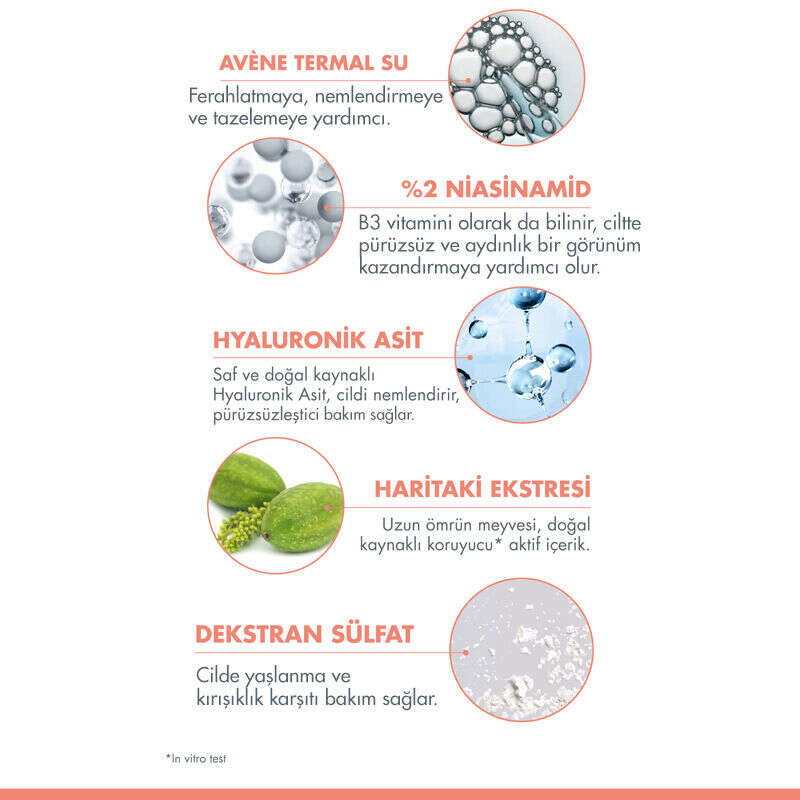 AVÈNE TERMAL SU

Ferahlatmaya, nemlendirmeye ve tazelemeye yardımcı.

%2 NİASİNAMİD

B3 vitamini olarak da bilinir, ciltte pürüzsüz ve aydınlık bir görünüm kazandırmaya yardımcı olur.

HYALURONİK ASİT

Saf ve doğal kaynaklı Hyaluronik Asit, cildi nemlendirir, pürüzsüzleştici bakım sağlar.

HARİTAKİ EKSTRESİ

Uzun ömrün meyvesi, doğal kaynaklı koruyucu* aktif içerik.

DEKSTRAN SÜLFAT

Cilde yaşlanma ve kırışıklık karşıtı bakım sağlar.

*In vitro test